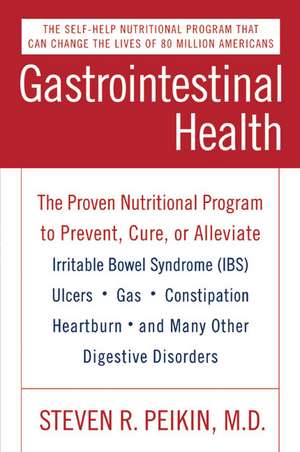 THE SELF-HELP NUTRITIONAL PROGRAM THAT CAN CHANGE THE LIVES OF 80 MILLION AMERICANS

Gastrointestinal Health

The Proven Nutritional Program to Prevent, Cure, or Alleviate

Irritable Bowel Syndrome (IBS)
Ulcers • Gas • Constipation
Heartburn • and Many Other
Digestive Disorders

STEVEN R. PEIKIN, M.D.